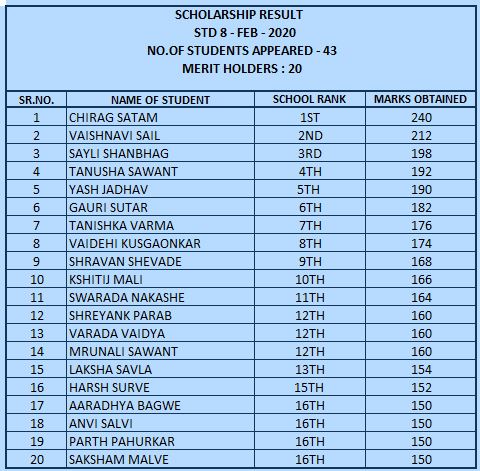 SCHOLARSHIP RESULT
STD 8 - FEB - 2020
NO.OF STUDENTS APPEARED - 43
MERIT HOLDERS : 20

| SR.NO. | NAME OF STUDENT | SCHOOL RANK | MARKS OBTAINED |
|---|---|---|---|
| 1 | CHIRAG SATAM | 1ST | 240 |
| 2 | VAISHNAVI SAIL | 2ND | 212 |
| 3 | SAYLI SHANBHAG | 3RD | 198 |
| 4 | TANUSHA SAWANT | 4TH | 192 |
| 5 | YASH JADHAV | 5TH | 190 |
| 6 | GAURI SUTAR | 6TH | 182 |
| 7 | TANISHKA VARMA | 7TH | 176 |
| 8 | VAIDEHI KUSGAONKAR | 8TH | 174 |
| 9 | SHRAVAN SHEVADE | 9TH | 168 |
| 10 | KSHITIJ MALI | 10TH | 166 |
| 11 | SWARADA NAKASHE | 11TH | 164 |
| 12 | SHREYANK PARAB | 12TH | 160 |
| 13 | VARADA VAIDYA | 12TH | 160 |
| 14 | MRUNALI SAWANT | 12TH | 160 |
| 15 | LAKSHA SAVLA | 13TH | 154 |
| 16 | HARSH SURVE | 15TH | 152 |
| 17 | AARADHYA BAGWE | 16TH | 150 |
| 18 | ANVI SALVI | 16TH | 150 |
| 19 | PARTH PAHURKAR | 16TH | 150 |
| 20 | SAKSHAM MALVE | 16TH | 150 |